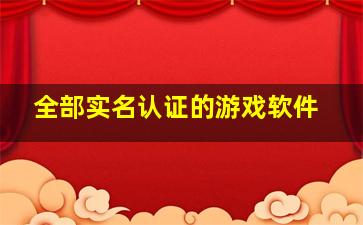 全部实名认证的游戏软件